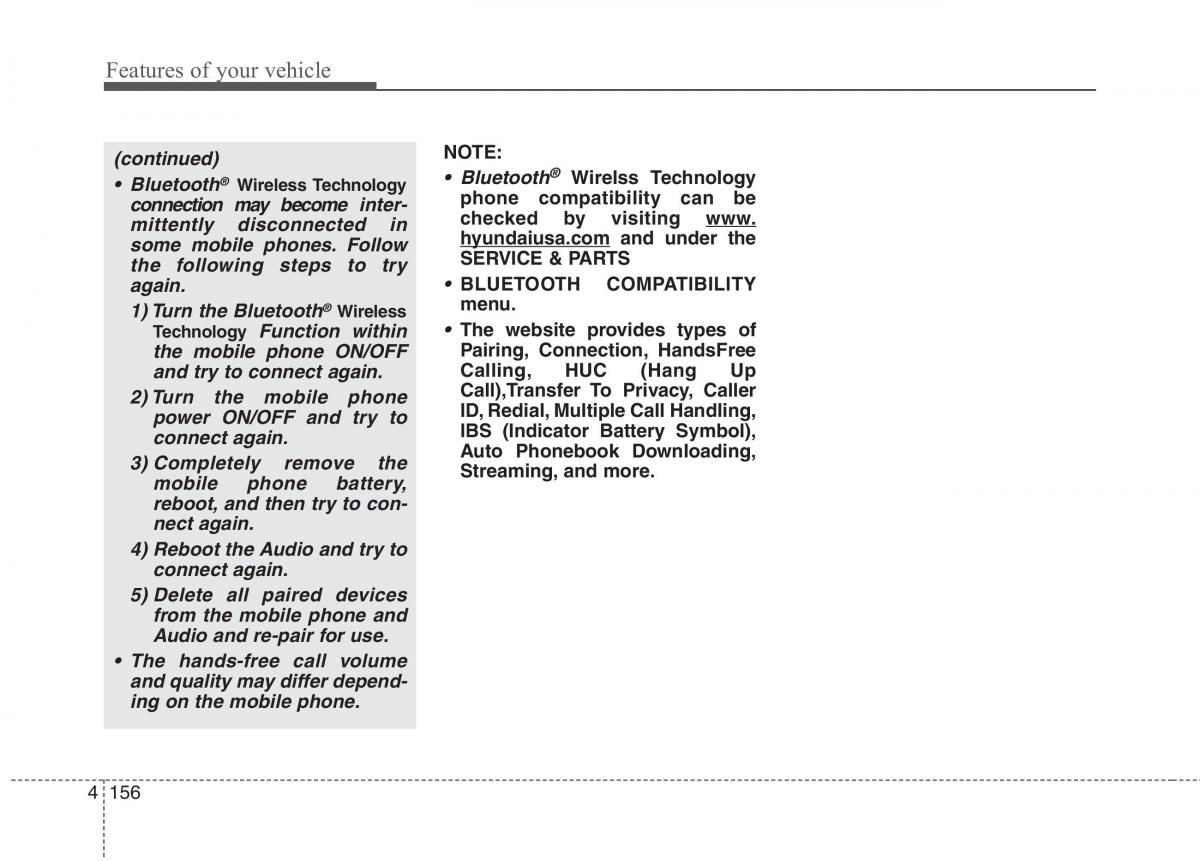 Features of your vehicle

(continued)

• Bluetooth® Wireless Technology connection may become intermittently disconnected in some mobile phones. Follow the following steps to try again.

1) Turn the Bluetooth® Wireless Technology Function within the mobile phone ON/OFF and try to connect again.

2) Turn the mobile phone power ON/OFF and try to connect again.

3) Completely remove the mobile phone battery, reboot, and then try to connect again.

4) Reboot the Audio and try to connect again.

5) Delete all paired devices from the mobile phone and Audio and re-pair for use.

• The hands-free call volume and quality may differ depending on the mobile phone.

NOTE:

• Bluetooth® Wirelss Technology phone compatibility can be checked by visiting www.hyundaiusa.com and under the SERVICE & PARTS

• BLUETOOTH COMPATIBILITY menu.

• The website provides types of Pairing, Connection, HandsFree Calling, HUC (Hang Up Call),Transfer To Privacy, Caller ID, Redial, Multiple Call Handling, IBS (Indicator Battery Symbol), Auto Phonebook Downloading, Streaming, and more.

4 156